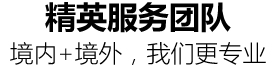 精英服务团队

境内+境外，我们更专业